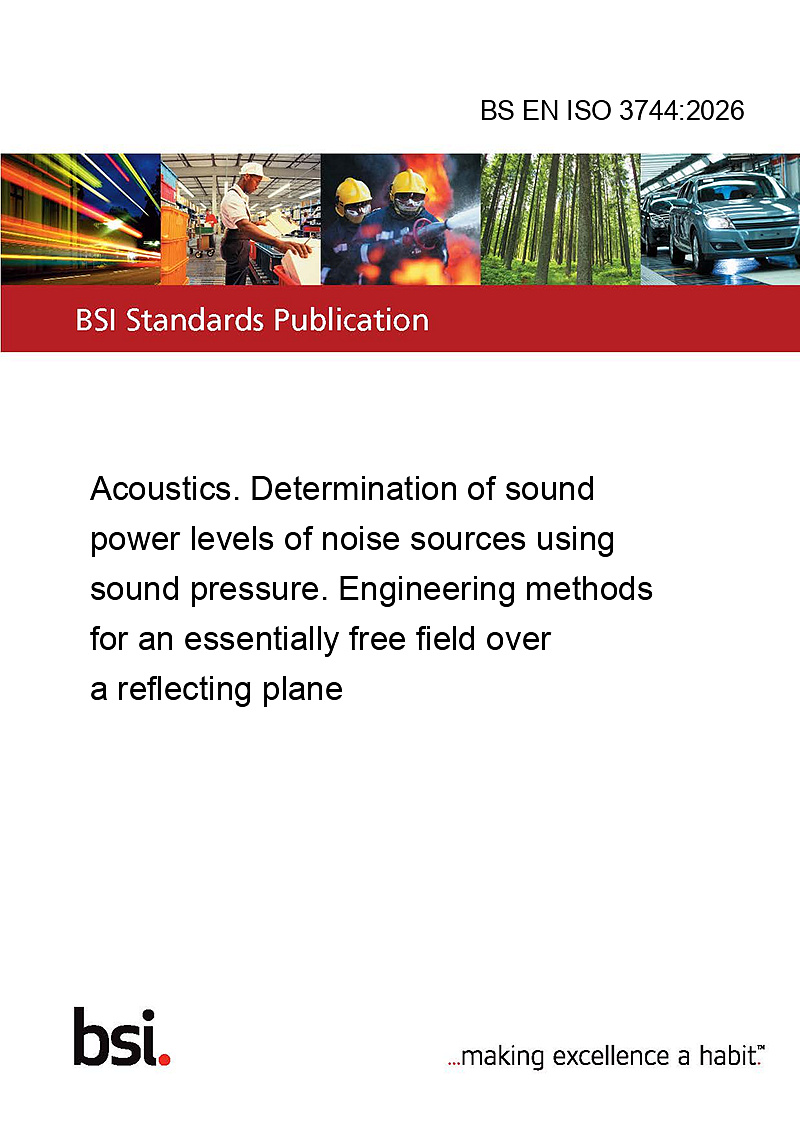 BS EN ISO 3744:2026

BSI Standards Publication

Acoustics. Determination of sound power levels of noise sources using sound pressure. Engineering methods for an essentially free field over a reflecting plane

bsi.

...making excellence a habit.™